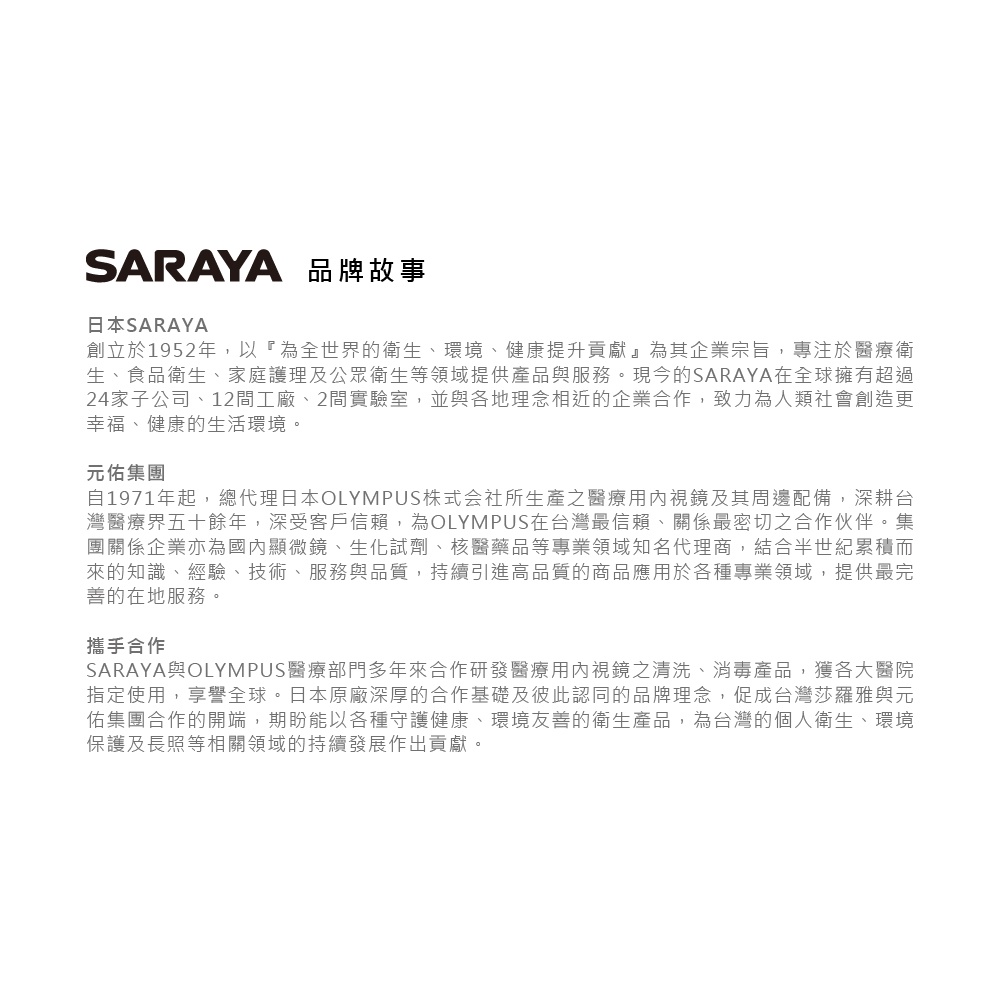 SARAYA 品牌故事

日本SARAYA
創立於1952年，以『為全世界的衛生、環境、健康提升貢獻』為其企業宗旨，專注於醫療衛生、食品衛生、家庭護理及公眾衛生等領域提供產品與服務。現今的SARAYA在全球擁有超過24家子公司、12間工廠、2間實驗室，並與各地理念相近的企業合作，致力為人類社會創造更幸福、健康的生活環境。

元佑集團
自1971年起，總代理日本OLYMPUS株式会社所生產之醫療用內視鏡及其周邊配備，深耕台灣醫療界五十餘年，深受客戶信賴，為OLYMPUS在台灣最信賴、關係最密切之合作伙伴。集團關係企業亦為國內顯微鏡、生化試劑、核醫藥品等專業領域知名代理商，結合半世紀累積而來的知識、經驗、技術、服務與品質，持續引進高品質的商品應用於各種專業領域，提供最完善的在地服務。

攜手合作
SARAYA與OLYMPUS醫療部門多年來合作研發醫療用內視鏡之清洗、消毒產品，獲各大醫院指定使用，享譽全球。日本原廠深厚的合作基礎及彼此認同的品牌理念，促成台灣莎羅雅與元佑集團合作的開端，期盼能以各種守護健康、環境友善的衛生產品，為台灣的個人衛生、環境保護及長照等相關領域的持續發展作出貢獻。